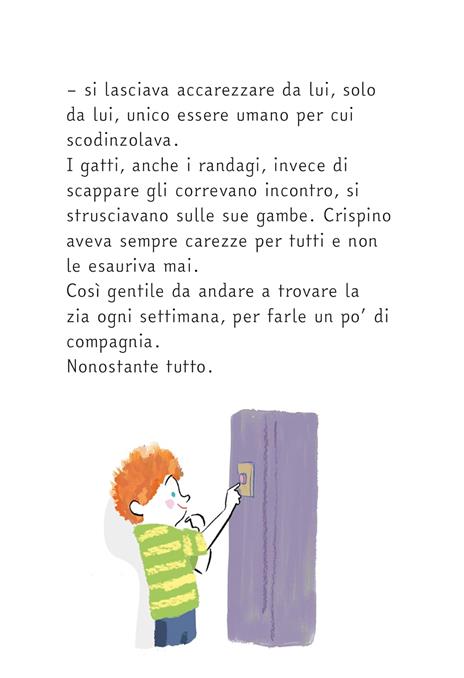 – si lasciava accarezzare da lui, solo da lui, unico essere umano per cui scodinzolava.

I gatti, anche i randagi, invece di scappare gli correvano incontro, si strusciavano sulle sue gambe. Crispino aveva sempre carezze per tutti e non le esauriva mai.

Così gentile da andare a trovare la zia ogni settimana, per farle un po' di compagnia.

Nonostante tutto.